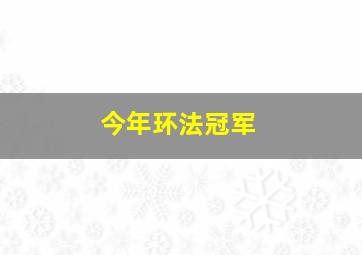 今年环法冠军